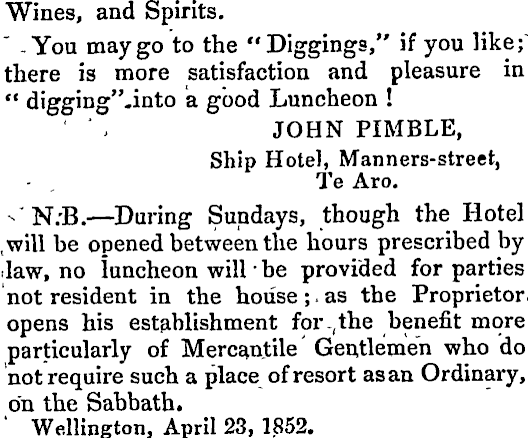 Wines, and Spirits.

You may go to the "Diggings," if you like; there is more satisfaction and pleasure in "digging" into a good Luncheon!

JOHN PIMBLE,
Ship Hotel, Manners-street,
Te Aro.

N.B.—During Sundays, though the Hotel will be opened between the hours prescribed by law, no luncheon will be provided for parties not resident in the house; as the Proprietor opens his establishment for the benefit more particularly of Mercantile Gentlemen who do not require such a place of resort as an Ordinary, on the Sabbath.

Wellington, April 23, 1852.